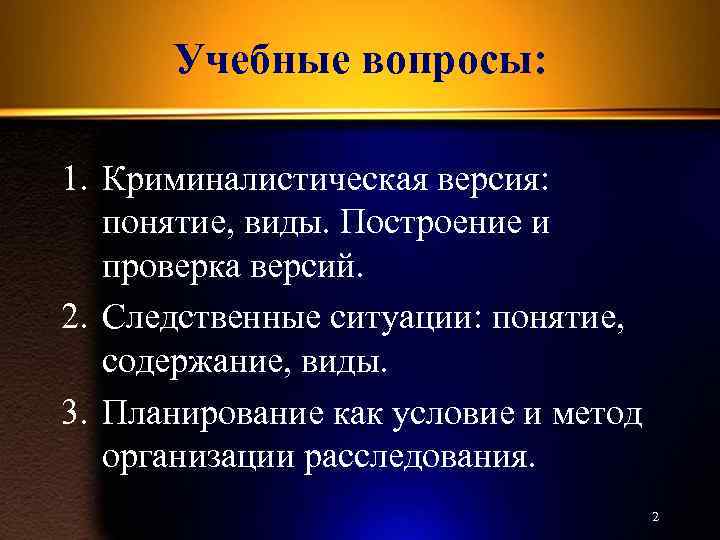 Учебные вопросы:

1. Криминалистическая версия: понятие, виды. Построение и проверка версий.
2. Следственные ситуации: понятие, содержание, виды.
3. Планирование как условие и метод организации расследования.

2